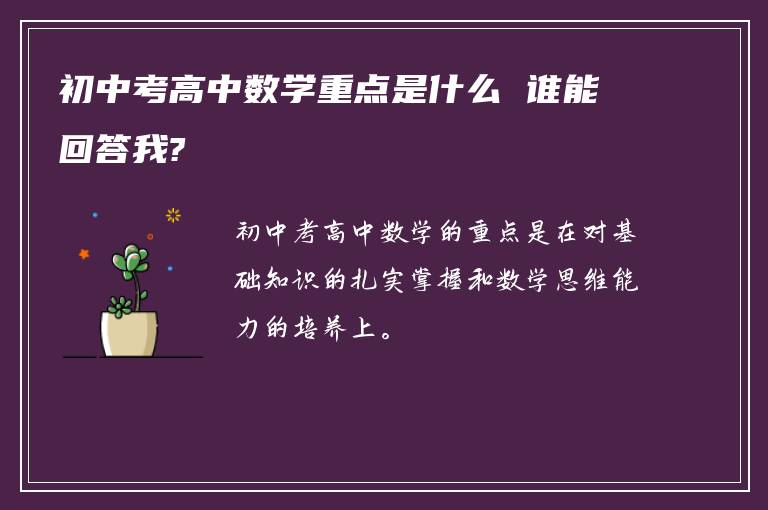 初中考高中数学重点是什么 谁能回答我?

初中考高中数学的重点是在对基础知识的扎实掌握和数学思维能力的培养上。